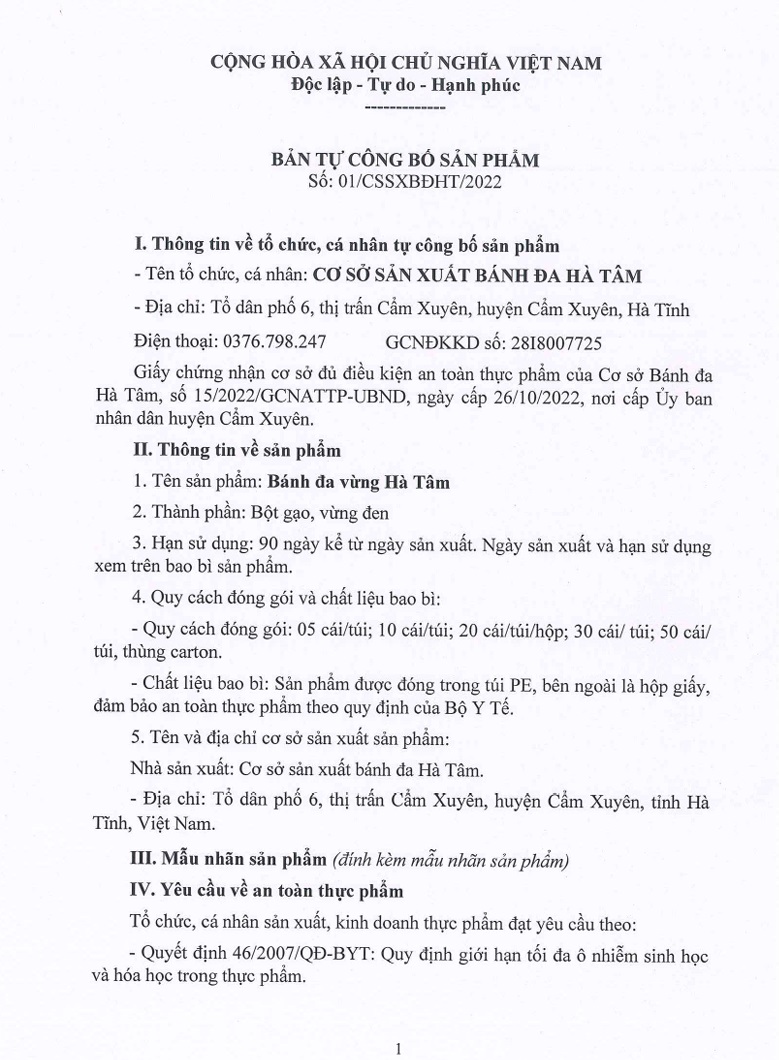 CỘNG HÒA XÃ HỘI CHỦ NGHĨA VIỆT NAM
Độc lập - Tự do - Hạnh phúc
-------------

BẢN TỰ CÔNG BỐ SẢN PHẨM
Số: 01/CSSXBĐHT/2022

I. Thông tin về tổ chức, cá nhân tự công bố sản phẩm

- Tên tổ chức, cá nhân: CƠ SỞ SẢN XUẤT BÁNH ĐA HÀ TÂM

- Địa chỉ: Tổ dân phố 6, thị trấn Cẩm Xuyên, huyện Cẩm Xuyên, Hà Tĩnh

Điện thoại: 0376.798.247 GCNĐKKD số: 28I8007725

Giấy chứng nhận cơ sở đủ điều kiện an toàn thực phẩm của Cơ sở Bánh đa Hà Tâm, số 15/2022/GCNATTP-UBND, ngày cấp 26/10/2022, nơi cấp Ủy ban nhân dân huyện Cẩm Xuyên.

II. Thông tin về sản phẩm

1. Tên sản phẩm: Bánh đa vừng Hà Tâm

2. Thành phần: Bột gạo, vừng đen

3. Hạn sử dụng: 90 ngày kể từ ngày sản xuất. Ngày sản xuất và hạn sử dụng xem trên bao bì sản phẩm.

4. Quy cách đóng gói và chất liệu bao bì:

- Quy cách đóng gói: 05 cái/túi; 10 cái/túi; 20 cái/túi/hộp; 30 cái/ túi; 50 cái/ túi, thùng carton.

- Chất liệu bao bì: Sản phẩm được đóng trong túi PE, bên ngoài là hộp giấy, đảm bảo an toàn thực phẩm theo quy định của Bộ Y Tế.

5. Tên và địa chỉ cơ sở sản xuất sản phẩm:

Nhà sản xuất: Cơ sở sản xuất bánh đa Hà Tâm.

- Địa chỉ: Tổ dân phố 6, thị trấn Cẩm Xuyên, huyện Cẩm Xuyên, tỉnh Hà Tĩnh, Việt Nam.

III. Mẫu nhãn sản phẩm (đính kèm mẫu nhãn sản phẩm)

IV. Yêu cầu về an toàn thực phẩm

Tổ chức, cá nhân sản xuất, kinh doanh thực phẩm đạt yêu cầu theo:

- Quyết định 46/2007/QĐ-BYT: Quy định giới hạn tối đa ô nhiễm sinh học và hóa học trong thực phẩm.

1